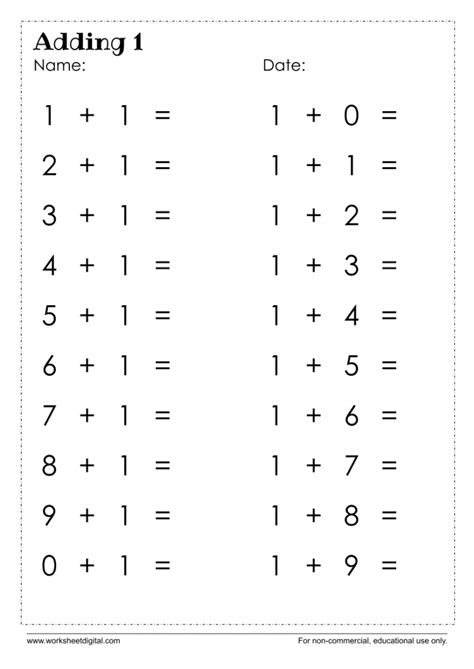 Adding 1

Name:

Date:

$1 + 1 =$

$2 + 1 =$

$3 + 1 =$

$4 + 1 =$

$5 + 1 =$

$6 + 1 =$

$7 + 1 =$

$8 + 1 =$

$9 + 1 =$

$0 + 1 =$

$1 + 0 =$

$1 + 1 =$

$1 + 2 =$

$1 + 3 =$

$1 + 4 =$

$1 + 5 =$

$1 + 6 =$

$1 + 7 =$

$1 + 8 =$

$1 + 9 =$

www.worksheetdigital.com

For non-commercial, educational use only.